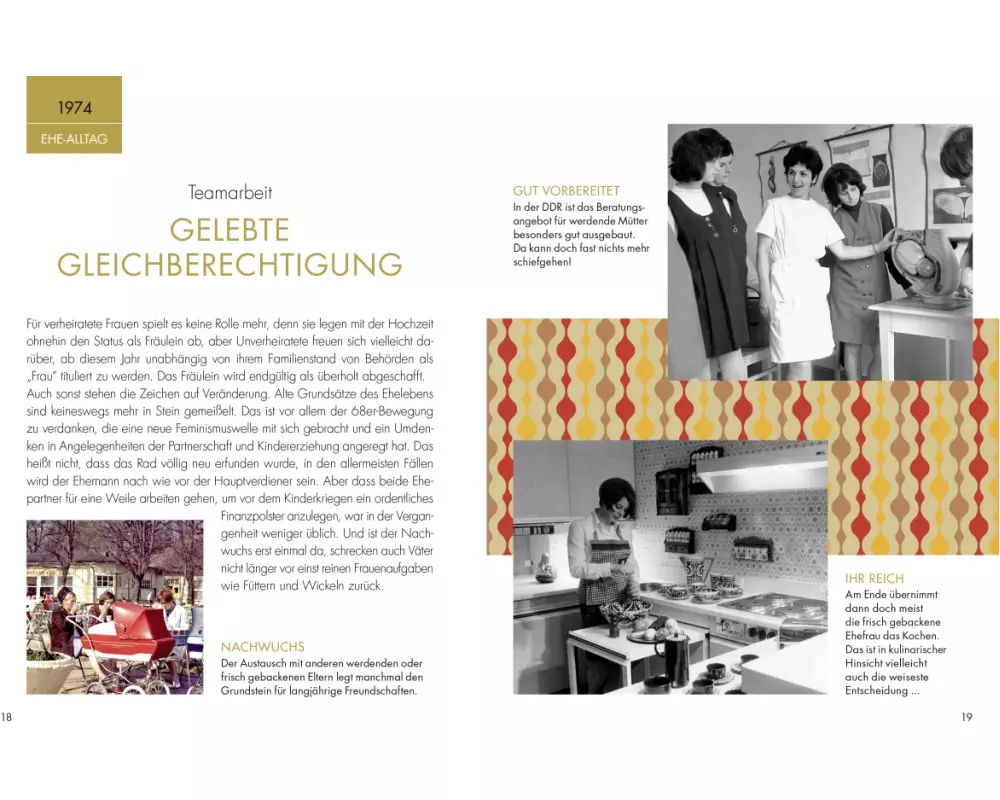 1974

EHE-ALLTAG

Teamarbeit

GELEBTE GLEICHBERECHTIGUNG

Für verheiratete Frauen spielt es keine Rolle mehr, denn sie legen mit der Hochzeit ohnehin den Status als Fräulein ab, aber Unverheiratete freuen sich vielleicht darüber, ab diesem Jahr unabhängig von ihrem Familienstand von Behörden als „Frau" tituliert zu werden. Das Fräulein wird endgültig als überholt abgeschafft. Auch sonst stehen die Zeichen auf Veränderung. Alte Grundsätze des Ehelebens sind keineswegs mehr in Stein gemeißelt. Das ist vor allem der 68er-Bewegung zu verdanken, die eine neue Feminismuswelle mit sich gebracht und ein Umdenken in Angelegenheiten der Partnerschaft und Kindererziehung angeregt hat. Das heißt nicht, dass das Rad völlig neu erfunden wurde, in den allermeisten Fällen wird der Ehemann nach wie vor der Hauptverdiener sein. Aber dass beide Ehepartner für eine Weile arbeiten gehen, um vor dem Kinderkriegen ein ordentliches Finanzpolster anzulegen, war in der Vergangenheit weniger üblich. Und ist der Nachwuchs erst einmal da, schrecken auch Väter nicht länger vor einst reinen Frauenaufgaben wie Füttern und Wickeln zurück.

NACHWUCHS
Der Austausch mit anderen werdenden oder frisch gebackenen Eltern legt manchmal den Grundstein für langjährige Freundschaften.

18

GUT VORBEREITET
In der DDR ist das Beratungsangebot für werdende Mütter besonders gut ausgebaut. Da kann doch fast nichts mehr schiefgehen!

IHR REICH
Am Ende übernimmt dann doch meist die frisch gebackene Ehefrau das Kochen. Das ist in kulinarischer Hinsicht vielleicht auch die weiseste Entscheidung ...

19